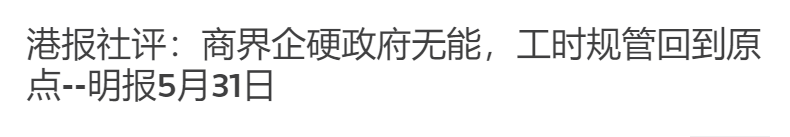 港报社评：商界企硬政府无能，工时规管回到原点--明报5月31日